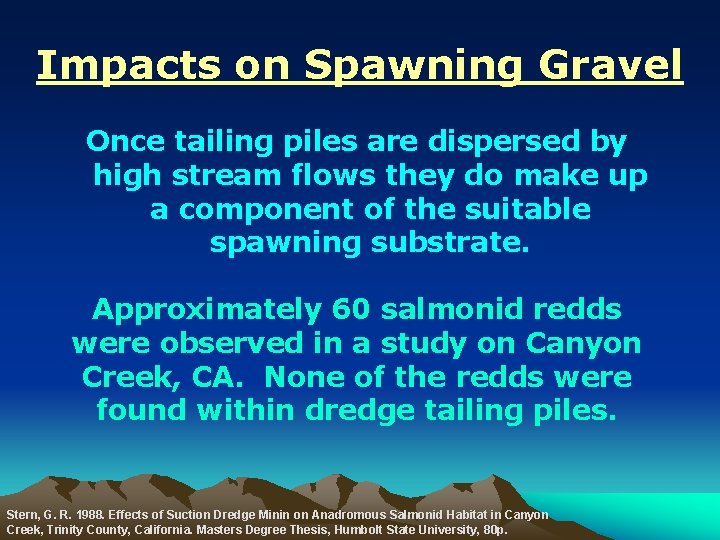 Impacts on Spawning Gravel

Once tailing piles are dispersed by high stream flows they do make up a component of the suitable spawning substrate.

Approximately 60 salmonid redds were observed in a study on Canyon Creek, CA. None of the redds were found within dredge tailing piles.

Stern, G. R. 1988. Effects of Suction Dredge Minin on Anadromous Salmonid Habitat in Canyon Creek, Trinity County, California. Masters Degree Thesis, Humbolt State University, 80p.